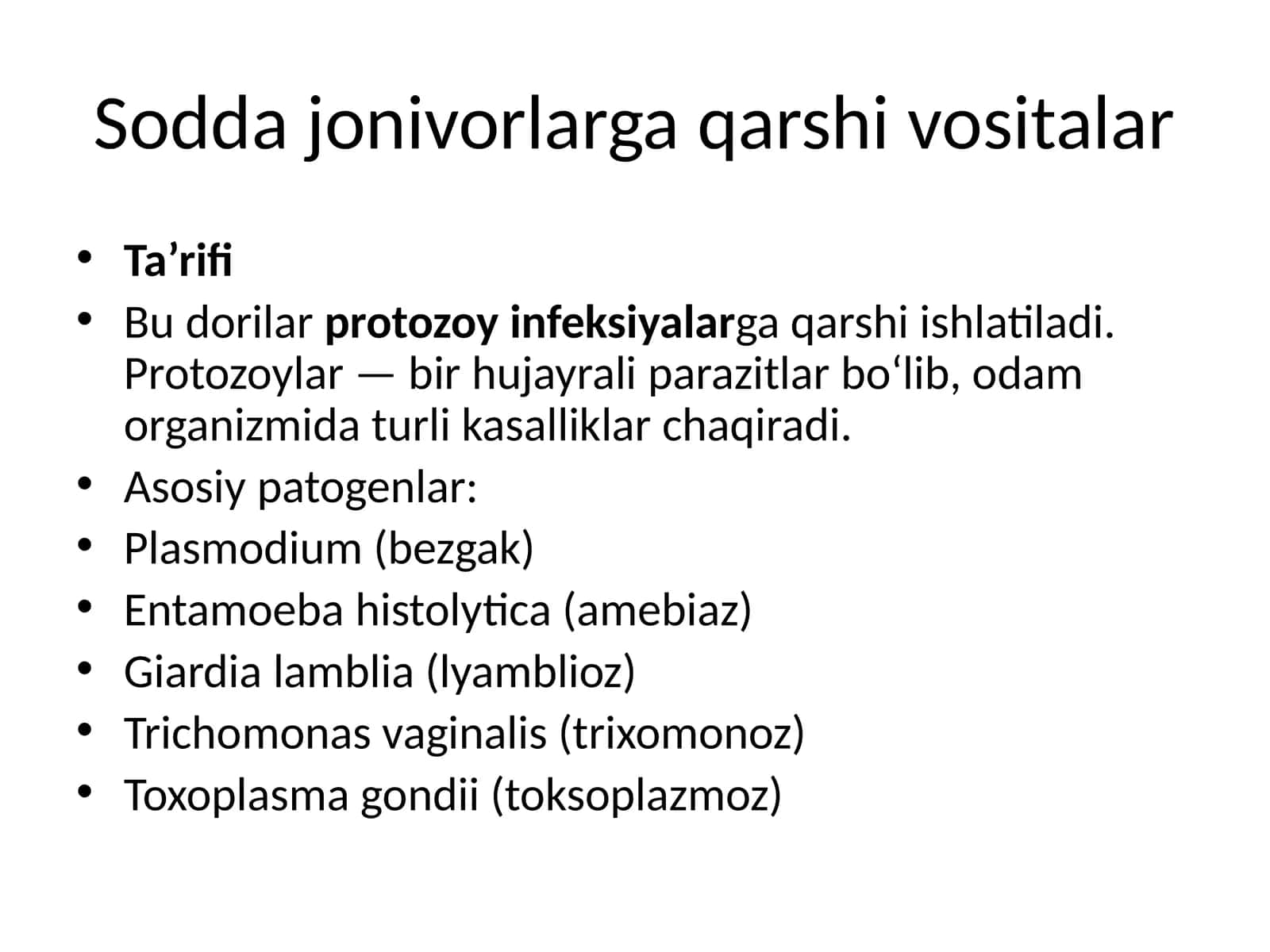 Sodda jonivorlarga qarshi vositalar

• Ta'rifi
• Bu dorilar protozoy infeksiyalarga qarshi ishlatiladi. Protozoylar — bir hujayrali parazitlar bo'lib, odam organizmida turli kasalliklar chaqiradi.
• Asosiy patogenlar:
• Plasmodium (bezgak)
• Entamoeba histolytica (amebiaz)
• Giardia lamblia (lyamblioz)
• Trichomonas vaginalis (trixomonoz)
• Toxoplasma gondii (toksoplazmoz)